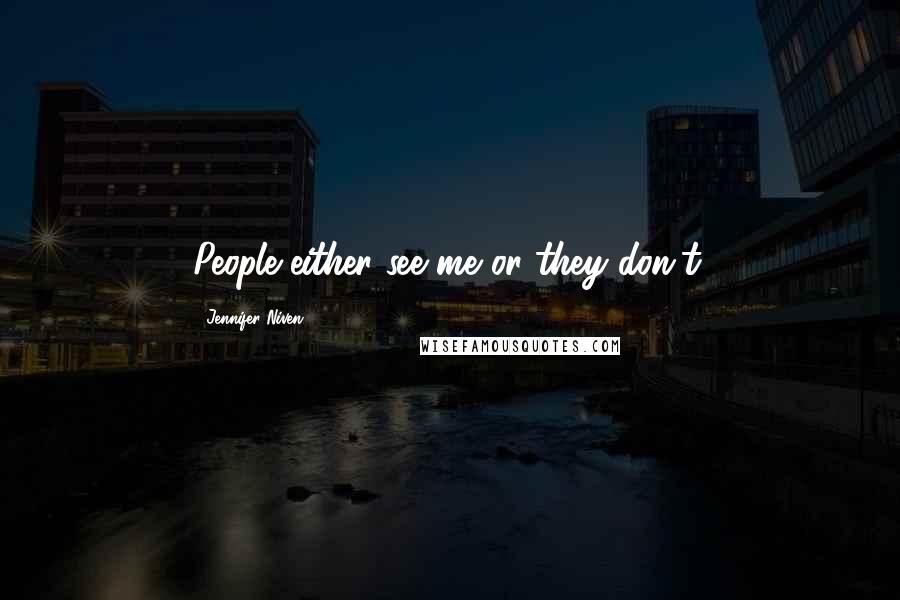 People either see me or they don't.

Jennifer Niven

WISEFAMOUSQUOTES.COM